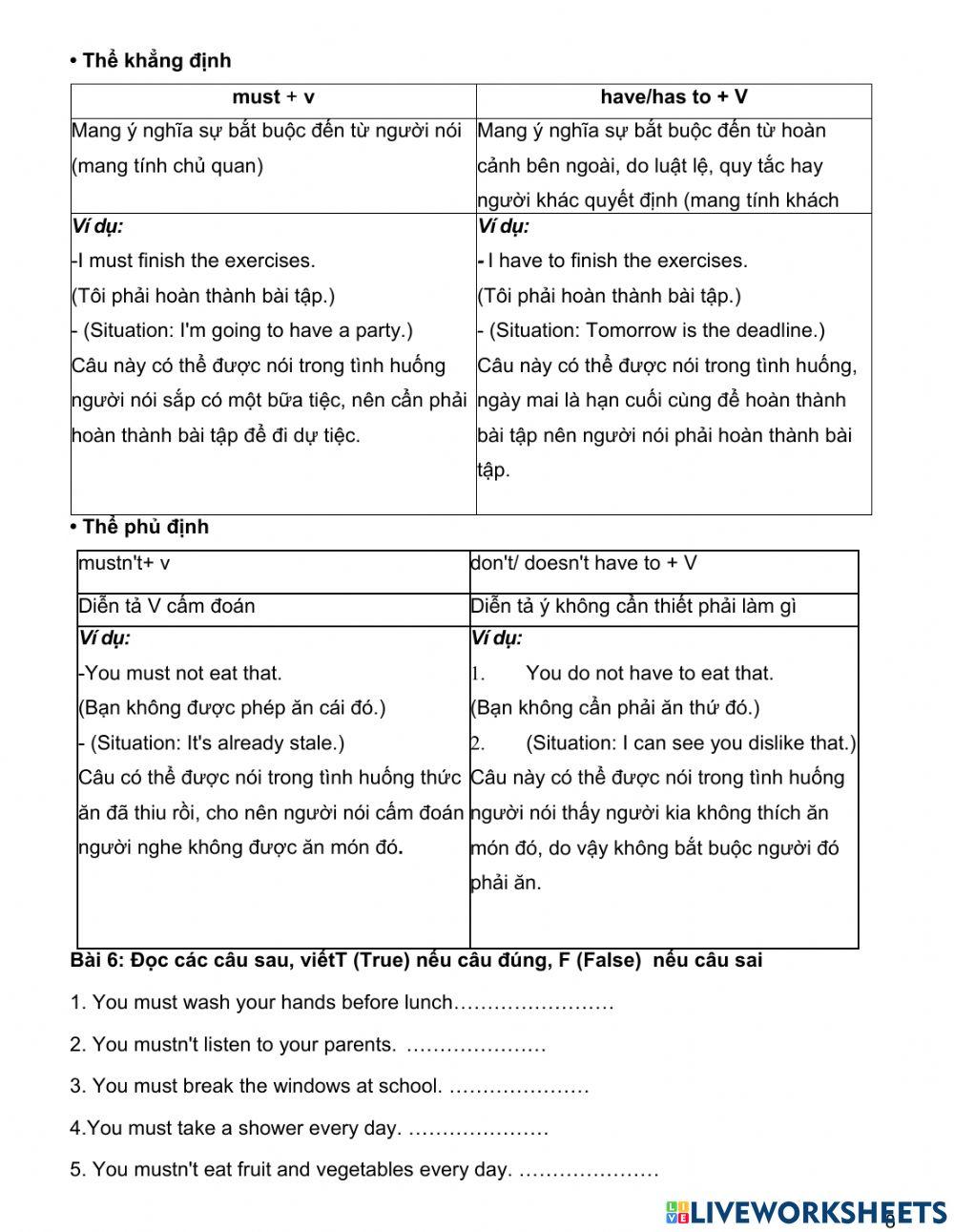 • Thể khẳng định

| must + v | have/has to + V |
|---|---|
| Mang ý nghĩa sự bắt buộc đến từ người nói (mang tính chủ quan) | Mang ý nghĩa sự bắt buộc đến từ hoàn cảnh bên ngoài, do luật lệ, quy tắc hay người khác quyết định (mang tính khách |
| Ví dụ: -I must finish the exercises. (Tôi phải hoàn thành bài tập.) - (Situation: I'm going to have a party.) Câu này có thể được nói trong tình huống người nói sắp có một bữa tiệc, nên cần phải hoàn thành bài tập để đi dự tiệc. | Ví dụ: - I have to finish the exercises. (Tôi phải hoàn thành bài tập.) - (Situation: Tomorrow is the deadline.) Câu này có thể được nói trong tình huống, ngày mai là hạn cuối cùng để hoàn thành bài tập nên người nói phải hoàn thành bài tập. |

• Thể phủ định

| mustn't+ v | don't/ doesn't have to + V |
|---|---|
| Diễn tả V cấm đoán | Diễn tả ý không cần thiết phải làm gì |
| Ví dụ: -You must not eat that. (Bạn không được phép ăn cái đó.) - (Situation: It's already stale.) Câu có thể được nói trong tình huống thức ăn đã thiu rồi, cho nên người nói cấm đoán người nghe không được ăn món đó. | Ví dụ: 1. You do not have to eat that. (Bạn không cần phải ăn thứ đó.) 2. (Situation: I can see you dislike that.) Câu này có thể được nói trong tình huống người nói thấy người kia không thích ăn món đó, do vậy không bắt buộc người đó phải ăn. |

Bài 6: Đọc các câu sau, viếtT (True) nếu câu đúng, F (False) nếu câu sai

1. You must wash your hands before lunch……………………

2. You mustn't listen to your parents. …………………

3. You must break the windows at school. …………………

4.You must take a shower every day. …………………

5. You mustn't eat fruit and vegetables every day. …………………

LIVEWORKSHEETS
6